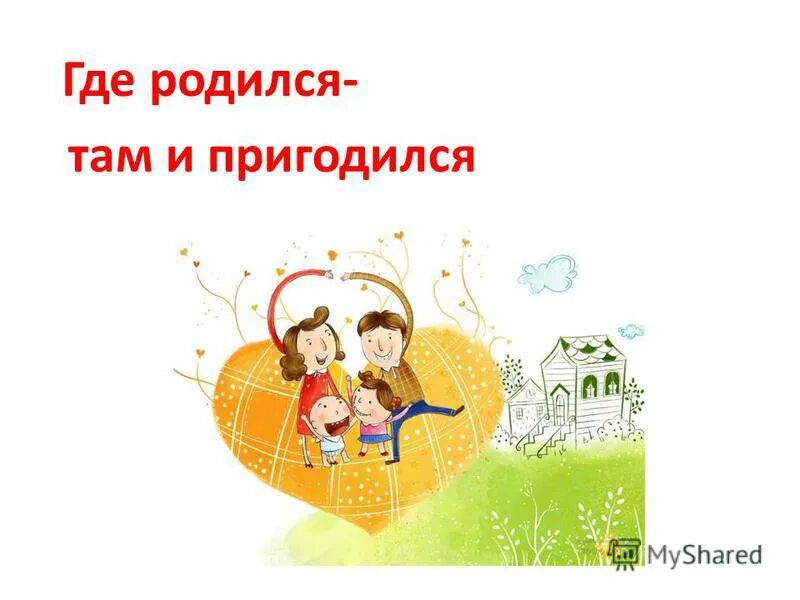 Где родился-
там и пригодился

MyShared